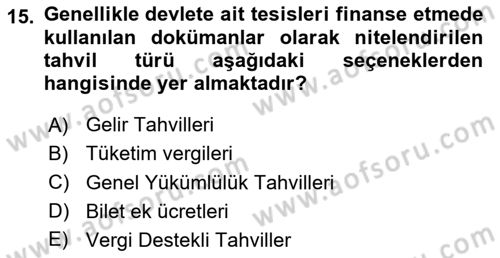 15. Genellikle devlete ait tesisleri finanse etmede kullanılan dokümanlar olarak nitelendirilen tahvil türü aşağıdaki seçeneklerden hangisinde yer almaktadır?

A) Gelir Tahvilleri
B) Tüketim vergileri
C) Genel Yükümlülük Tahvilleri
D) Bilet ek ücretleri
E) Vergi Destekli Tahviller

www.aofsoru.com